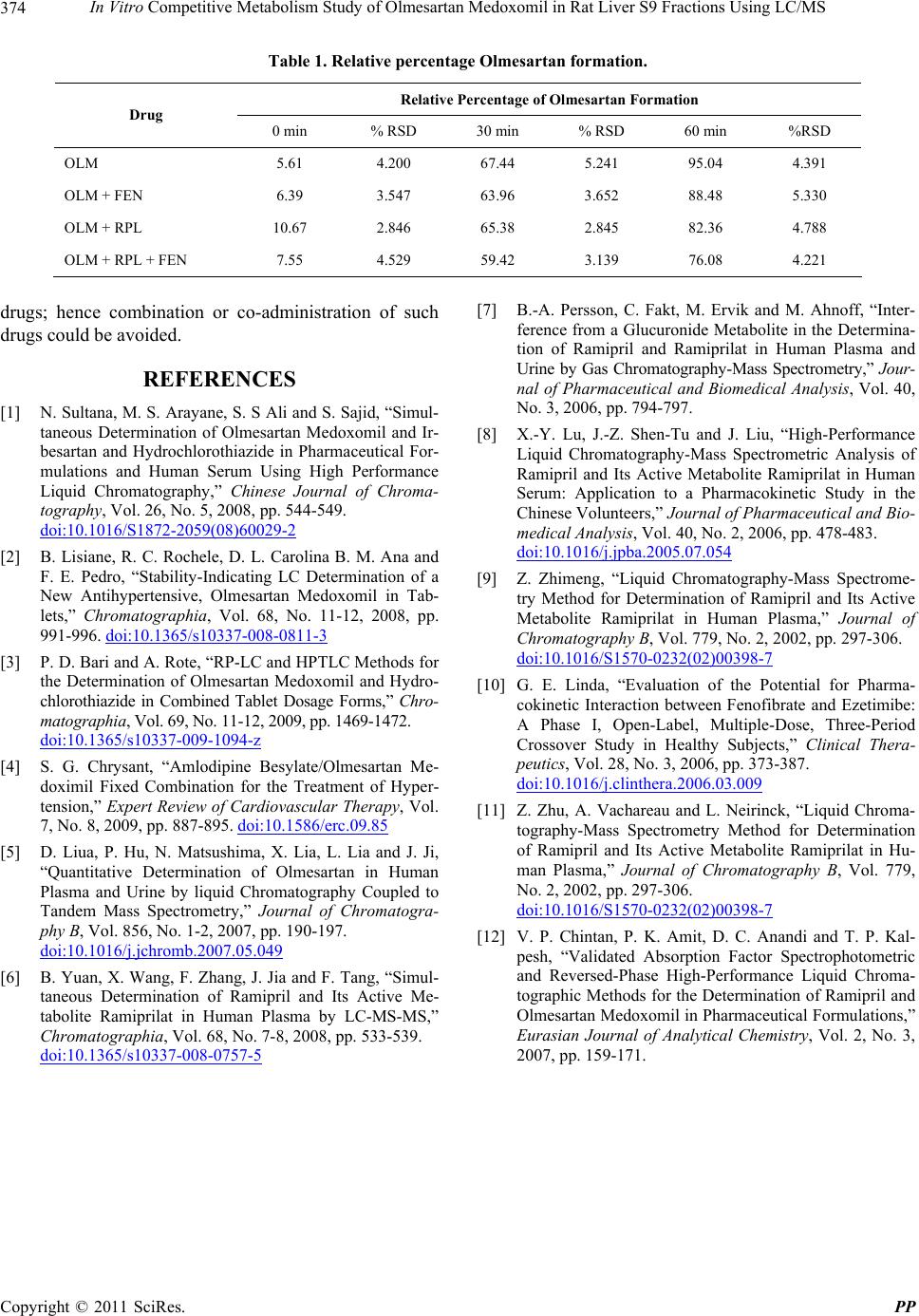 374 In Vitro Competitive Metabolism Study of Olmesartan Medoxomil in Rat Liver S9 Fractions Using LC/MS

Table 1. Relative percentage Olmesartan formation.

| Drug | Relative Percentage of Olmesartan Formation | | | | | |
|---|---|---|---|---|---|---|
| | 0 min | % RSD | 30 min | % RSD | 60 min | %RSD |
| OLM | 5.61 | 4.200 | 67.44 | 5.241 | 95.04 | 4.391 |
| OLM + FEN | 6.39 | 3.547 | 63.96 | 3.652 | 88.48 | 5.330 |
| OLM + RPL | 10.67 | 2.846 | 65.38 | 2.845 | 82.36 | 4.788 |
| OLM + RPL + FEN | 7.55 | 4.529 | 59.42 | 3.139 | 76.08 | 4.221 |

drugs; hence combination or co-administration of such drugs could be avoided.

REFERENCES

[1] N. Sultana, M. S. Arayane, S. S Ali and S. Sajid, “Simultaneous Determination of Olmesartan Medoxomil and Irbesartan and Hydrochlorothiazide in Pharmaceutical Formulations and Human Serum Using High Performance Liquid Chromatography,” Chinese Journal of Chromatography, Vol. 26, No. 5, 2008, pp. 544-549. doi:10.1016/S1872-2059(08)60029-2

[2] B. Lisiane, R. C. Rochele, D. L. Carolina B. M. Ana and F. E. Pedro, “Stability-Indicating LC Determination of a New Antihypertensive, Olmesartan Medoxomil in Tablets,” Chromatographia, Vol. 68, No. 11-12, 2008, pp. 991-996. doi:10.1365/s10337-008-0811-3

[3] P. D. Bari and A. Rote, “RP-LC and HPTLC Methods for the Determination of Olmesartan Medoxomil and Hydrochlorothiazide in Combined Tablet Dosage Forms,” Chromatographia, Vol. 69, No. 11-12, 2009, pp. 1469-1472. doi:10.1365/s10337-009-1094-z

[4] S. G. Chrysant, “Amlodipine Besylate/Olmesartan Medoximil Fixed Combination for the Treatment of Hypertension,” Expert Review of Cardiovascular Therapy, Vol. 7, No. 8, 2009, pp. 887-895. doi:10.1586/erc.09.85

[5] D. Liua, P. Hu, N. Matsushima, X. Lia, L. Lia and J. Ji, “Quantitative Determination of Olmesartan in Human Plasma and Urine by liquid Chromatography Coupled to Tandem Mass Spectrometry,” Journal of Chromatography B, Vol. 856, No. 1-2, 2007, pp. 190-197. doi:10.1016/j.jchromb.2007.05.049

[6] B. Yuan, X. Wang, F. Zhang, J. Jia and F. Tang, “Simultaneous Determination of Ramipril and Its Active Metabolite Ramiprilat in Human Plasma by LC-MS-MS,” Chromatographia, Vol. 68, No. 7-8, 2008, pp. 533-539. doi:10.1365/s10337-008-0757-5

[7] B.-A. Persson, C. Fakt, M. Ervik and M. Ahnoff, “Interference from a Glucuronide Metabolite in the Determination of Ramipril and Ramiprilat in Human Plasma and Urine by Gas Chromatography-Mass Spectrometry,” Journal of Pharmaceutical and Biomedical Analysis, Vol. 40, No. 3, 2006, pp. 794-797.

[8] X.-Y. Lu, J.-Z. Shen-Tu and J. Liu, “High-Performance Liquid Chromatography-Mass Spectrometric Analysis of Ramipril and Its Active Metabolite Ramiprilat in Human Serum: Application to a Pharmacokinetic Study in the Chinese Volunteers,” Journal of Pharmaceutical and Biomedical Analysis, Vol. 40, No. 2, 2006, pp. 478-483. doi:10.1016/j.jpba.2005.07.054

[9] Z. Zhimeng, “Liquid Chromatography-Mass Spectrometry Method for Determination of Ramipril and Its Active Metabolite Ramiprilat in Human Plasma,” Journal of Chromatography B, Vol. 779, No. 2, 2002, pp. 297-306. doi:10.1016/S1570-0232(02)00398-7

[10] G. E. Linda, “Evaluation of the Potential for Pharmacokinetic Interaction between Fenofibrate and Ezetimibe: A Phase I, Open-Label, Multiple-Dose, Three-Period Crossover Study in Healthy Subjects,” Clinical Therapeutics, Vol. 28, No. 3, 2006, pp. 373-387. doi:10.1016/j.clinthera.2006.03.009

[11] Z. Zhu, A. Vachareau and L. Neirinck, “Liquid Chromatography-Mass Spectrometry Method for Determination of Ramipril and Its Active Metabolite Ramiprilat in Human Plasma,” Journal of Chromatography B, Vol. 779, No. 2, 2002, pp. 297-306. doi:10.1016/S1570-0232(02)00398-7

[12] V. P. Chintan, P. K. Amit, D. C. Anandi and T. P. Kalpesh, “Validated Absorption Factor Spectrophotometric and Reversed-Phase High-Performance Liquid Chromatographic Methods for the Determination of Ramipril and Olmesartan Medoxomil in Pharmaceutical Formulations,” Eurasian Journal of Analytical Chemistry, Vol. 2, No. 3, 2007, pp. 159-171.

Copyright © 2011 SciRes. PP